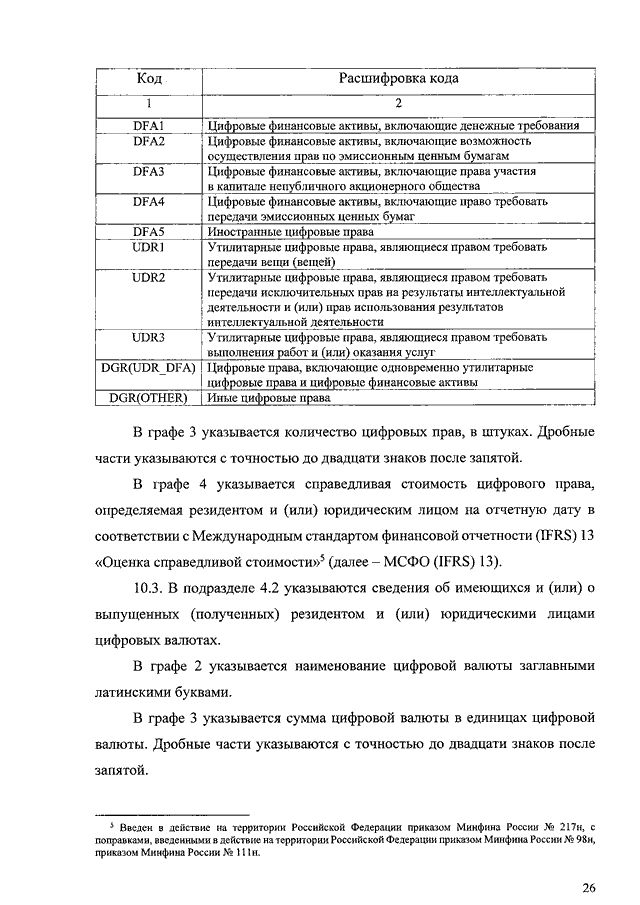 | Код | Расшифровка кода |
|---|---|
| 1 | 2 |
| DFA1 | Цифровые финансовые активы, включающие денежные требования |
| DFA2 | Цифровые финансовые активы, включающие возможность осуществления прав по эмиссионным ценным бумагам |
| DFA3 | Цифровые финансовые активы, включающие права участия в капитале непубличного акционерного общества |
| DFA4 | Цифровые финансовые активы, включающие право требовать передачи эмиссионных ценных бумаг |
| DFA5 | Иностранные цифровые права |
| UDR1 | Утилитарные цифровые права, являющиеся правом требовать передачи вещи (вещей) |
| UDR2 | Утилитарные цифровые права, являющиеся правом требовать передачи исключительных прав на результаты интеллектуальной деятельности и (или) прав использования результатов интеллектуальной деятельности |
| UDR3 | Утилитарные цифровые права, являющиеся правом требовать выполнения работ и (или) оказания услуг |
| DGR(UDR_DFA) | Цифровые права, включающие одновременно утилитарные цифровые права и цифровые финансовые активы |
| DGR(OTHER) | Иные цифровые права |

В графе 3 указывается количество цифровых прав, в штуках. Дробные части указываются с точностью до двадцати знаков после запятой.

В графе 4 указывается справедливая стоимость цифрового права, определяемая резидентом и (или) юридическим лицом на отчетную дату в соответствии с Международным стандартом финансовой отчетности (IFRS) 13 «Оценка справедливой стоимости»$^5$ (далее – МСФО (IFRS) 13).

10.3. В подразделе 4.2 указываются сведения об имеющихся и (или) о выпущенных (полученных) резидентом и (или) юридическими лицами цифровых валютах.

В графе 2 указывается наименование цифровой валюты заглавными латинскими буквами.

В графе 3 указывается сумма цифровой валюты в единицах цифровой валюты. Дробные части указываются с точностью до двадцати знаков после запятой.

$^5$ Введен в действие на территории Российской Федерации приказом Минфина России № 217н, с поправками, введенными в действие на территории Российской Федерации приказом Минфина России № 98н, приказом Минфина России № 111н.

26